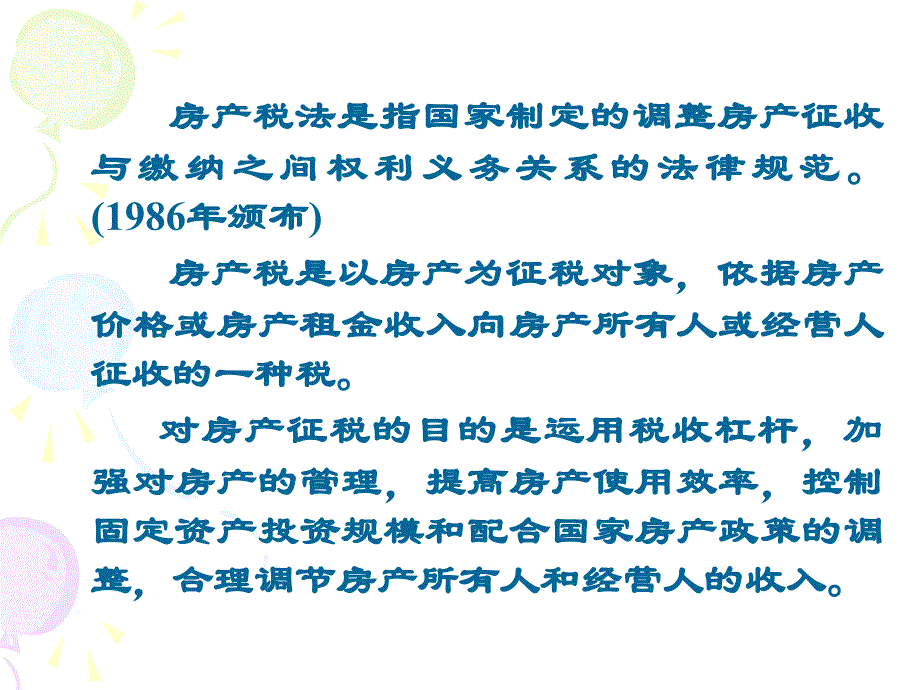 房产税法是指国家制定的调整房产征收与缴纳之间权利义务关系的法律规范。(1986年颁布)

房产税是以房产为征税对象，依据房产价格或房产租金收入向房产所有人或经营人征收的一种税。

对房产征税的目的是运用税收杠杆，加强对房产的管理，提高房产使用效率，控制固定资产投资规模和配合国家房产政策的调整，合理调节房产所有人和经营人的收入。